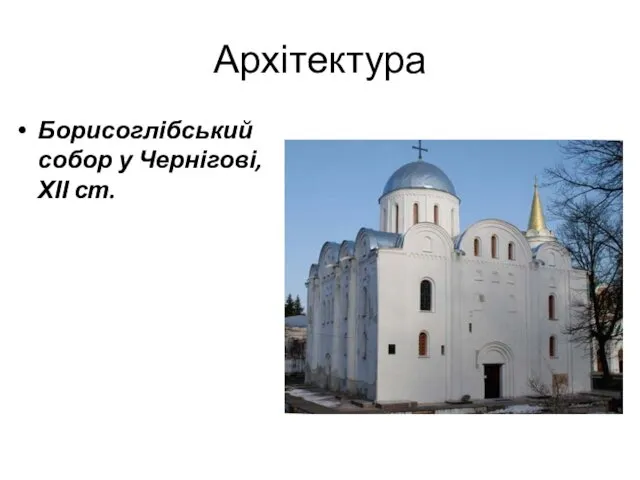 Архітектура

• Борисоглібський собор у Чернігові, XII ст.